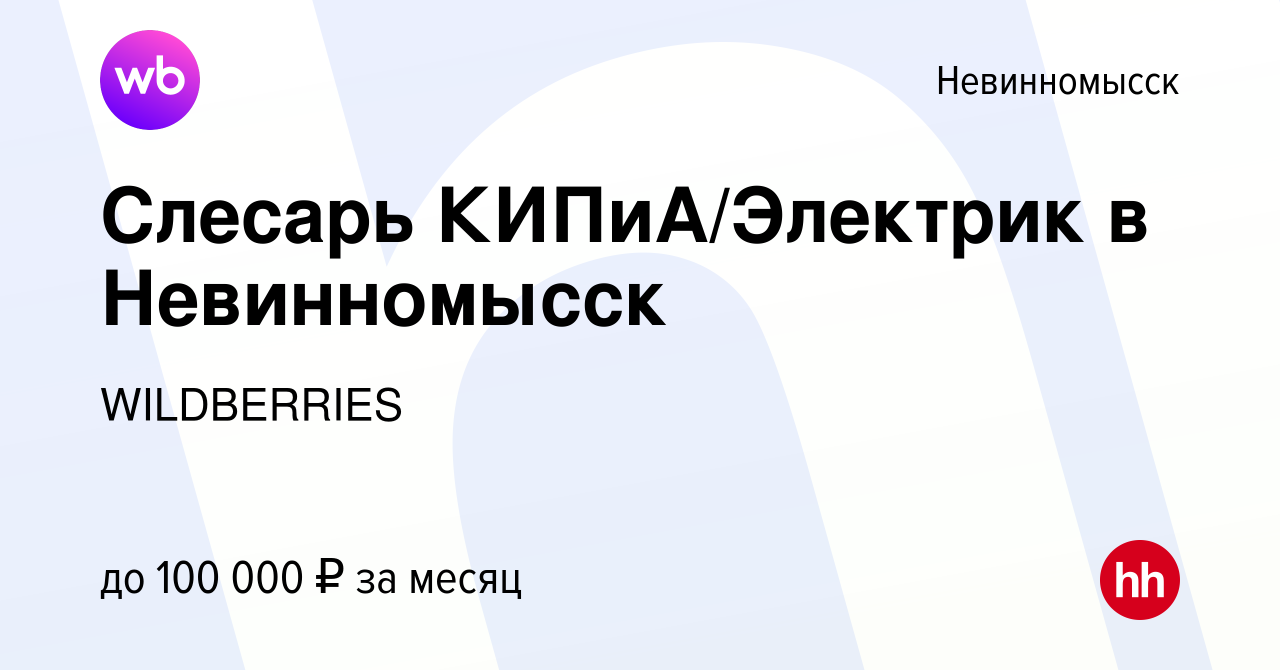 wb

Невинномысск

Слесарь КИПиА/Электрик в Невинномысск

WILDBERRIES

до 100 000 ₽ за месяц

hh